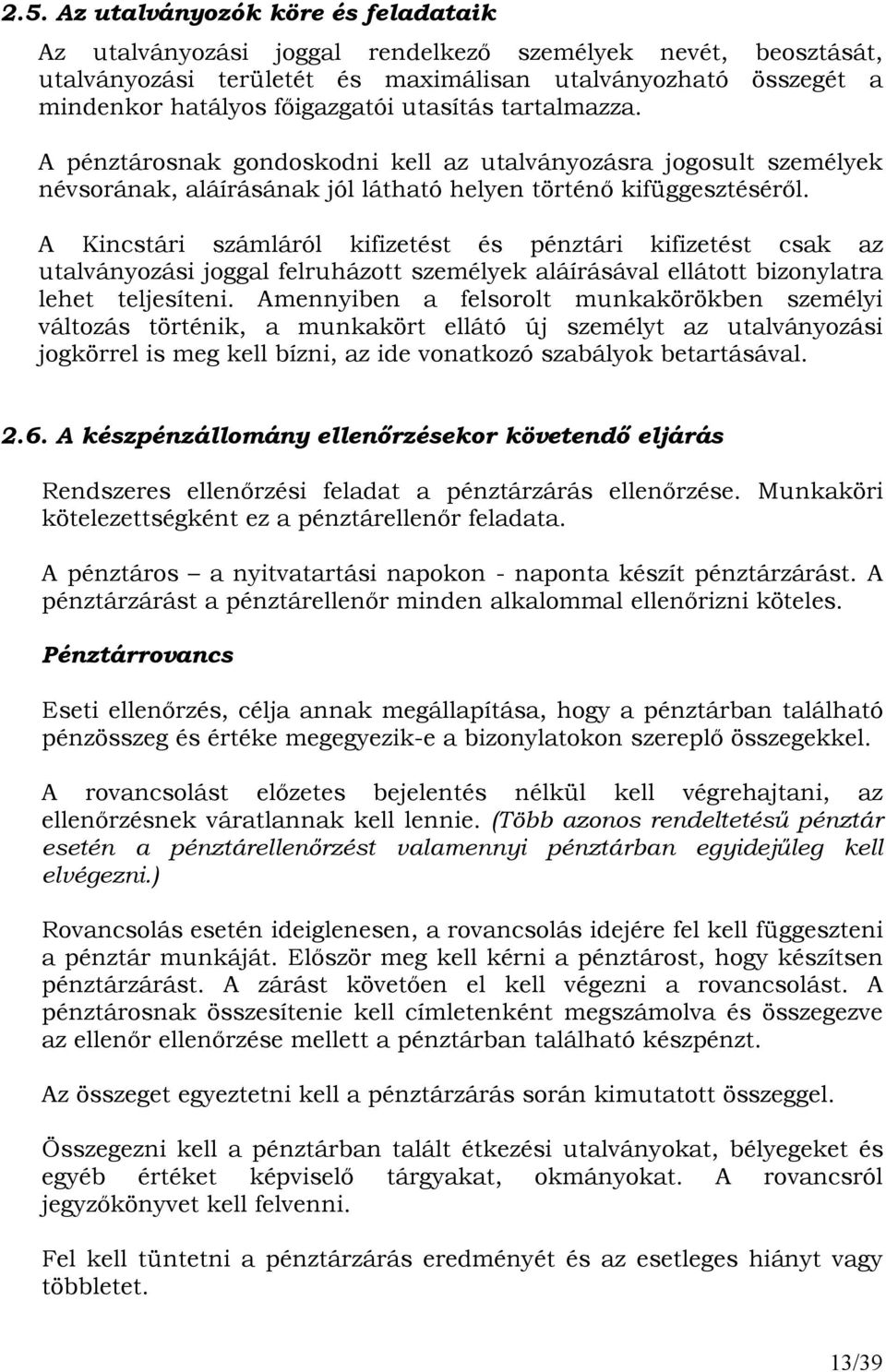 2.5. Az utalványozók köre és feladataik

Az utalványozási joggal rendelkező személyek nevét, beosztását, utalványozási területét és maximálisan utalványozható összegét a mindenkor hatályos főigazgatói utasítás tartalmazza.

A pénztárosnak gondoskodni kell az utalványozásra jogosult személyek névsorának, aláírásának jól látható helyen történő kifüggesztéséről.

A Kincstári számláról kifizetést és pénztári kifizetést csak az utalványozási joggal felruházott személyek aláírásával ellátott bizonylatra lehet teljesíteni. Amennyiben a felsorolt munkakörökben személyi változás történik, a munkakört ellátó új személyt az utalványozási jogkörrel is meg kell bízni, az ide vonatkozó szabályok betartásával.

2.6. A készpénzállomány ellenőrzésekor követendő eljárás

Rendszeres ellenőrzési feladat a pénztárzárás ellenőrzése. Munkaköri kötelezettségként ez a pénztárellenőr feladata.

A pénztáros – a nyitvatartási napokon - naponta készít pénztárzárást. A pénztárzárást a pénztárellenőr minden alkalommal ellenőrizni köteles.

Pénztárrovancs

Eseti ellenőrzés, célja annak megállapítása, hogy a pénztárban található pénzösszeg és értéke megegyezik-e a bizonylatokon szereplő összegekkel.

A rovancsolást előzetes bejelentés nélkül kell végrehajtani, az ellenőrzésnek váratlannak kell lennie. (Több azonos rendeltetésű pénztár esetén a pénztárellenőrzést valamennyi pénztárban egyidejűleg kell elvégezni.)

Rovancsolás esetén ideiglenesen, a rovancsolás idejére fel kell függeszteni a pénztár munkáját. Először meg kell kérni a pénztárost, hogy készítsen pénztárzárást. A zárást követően el kell végezni a rovancsolást. A pénztárosnak összesítenie kell címletenként megszámolva és összegezve az ellenőr ellenőrzése mellett a pénztárban található készpénzt.

Az összeget egyeztetni kell a pénztárzárás során kimutatott összeggel.

Összegezni kell a pénztárban talált étkezési utalványokat, bélyegeket és egyéb értéket képviselő tárgyakat, okmányokat. A rovancsról jegyzőkönyvet kell felvenni.

Fel kell tüntetni a pénztárzárás eredményét és az esetleges hiányt vagy többletet.

13/39